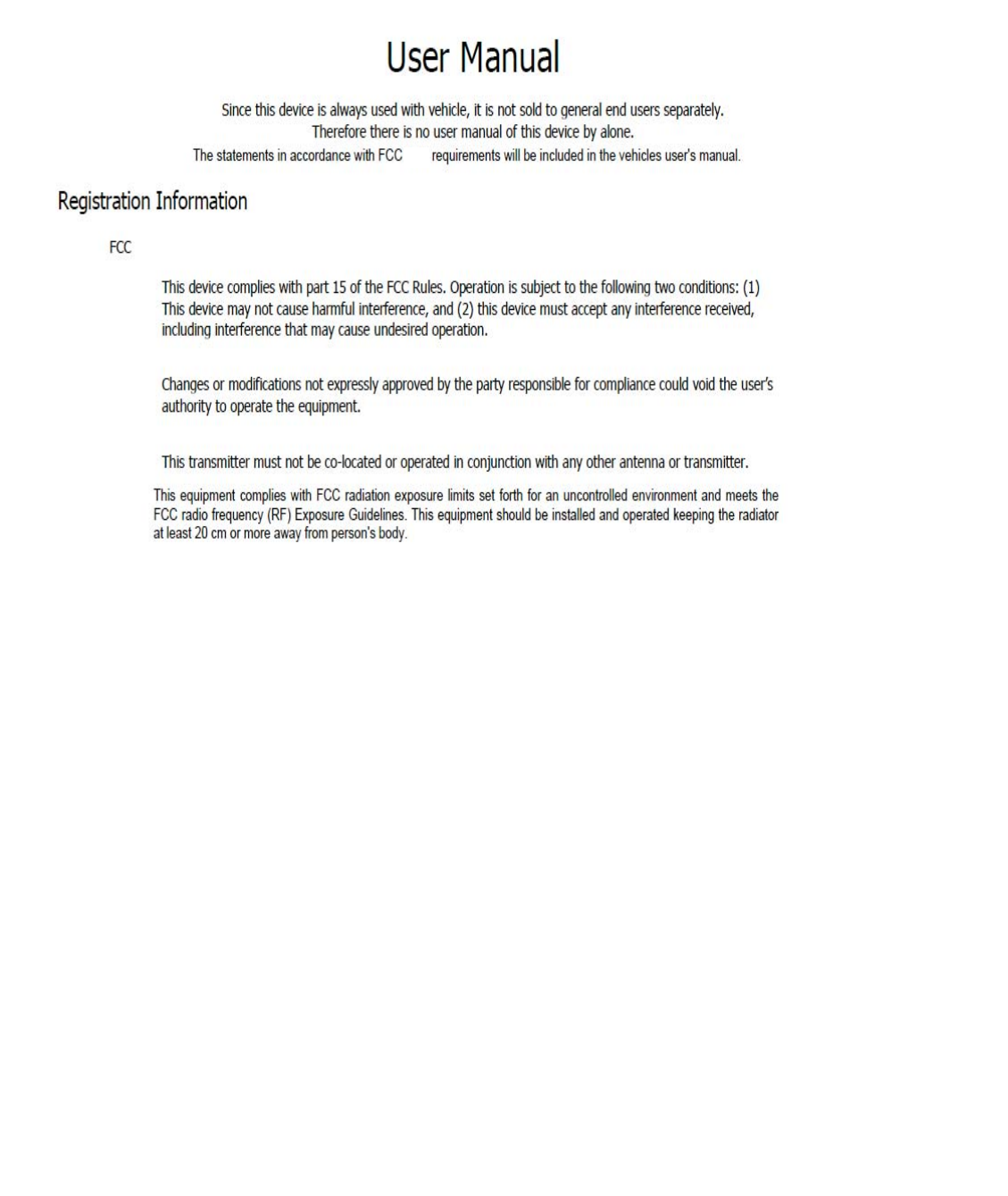 User Manual

Since this device is always used with vehicle, it is not sold to general end users separately. Therefore there is no user manual of this device by alone.
The statements in accordance with FCC requirements will be included in the vehicles user's manual.

Registration Information

FCC

This device complies with part 15 of the FCC Rules. Operation is subject to the following two conditions: (1) This device may not cause harmful interference, and (2) this device must accept any interference received, including interference that may cause undesired operation.

Changes or modifications not expressly approved by the party responsible for compliance could void the user's authority to operate the equipment.

This transmitter must not be co-located or operated in conjunction with any other antenna or transmitter.

This equipment complies with FCC radiation exposure limits set forth for an uncontrolled environment and meets the FCC radio frequency (RF) Exposure Guidelines. This equipment should be installed and operated keeping the radiator at least 20 cm or more away from person's body.